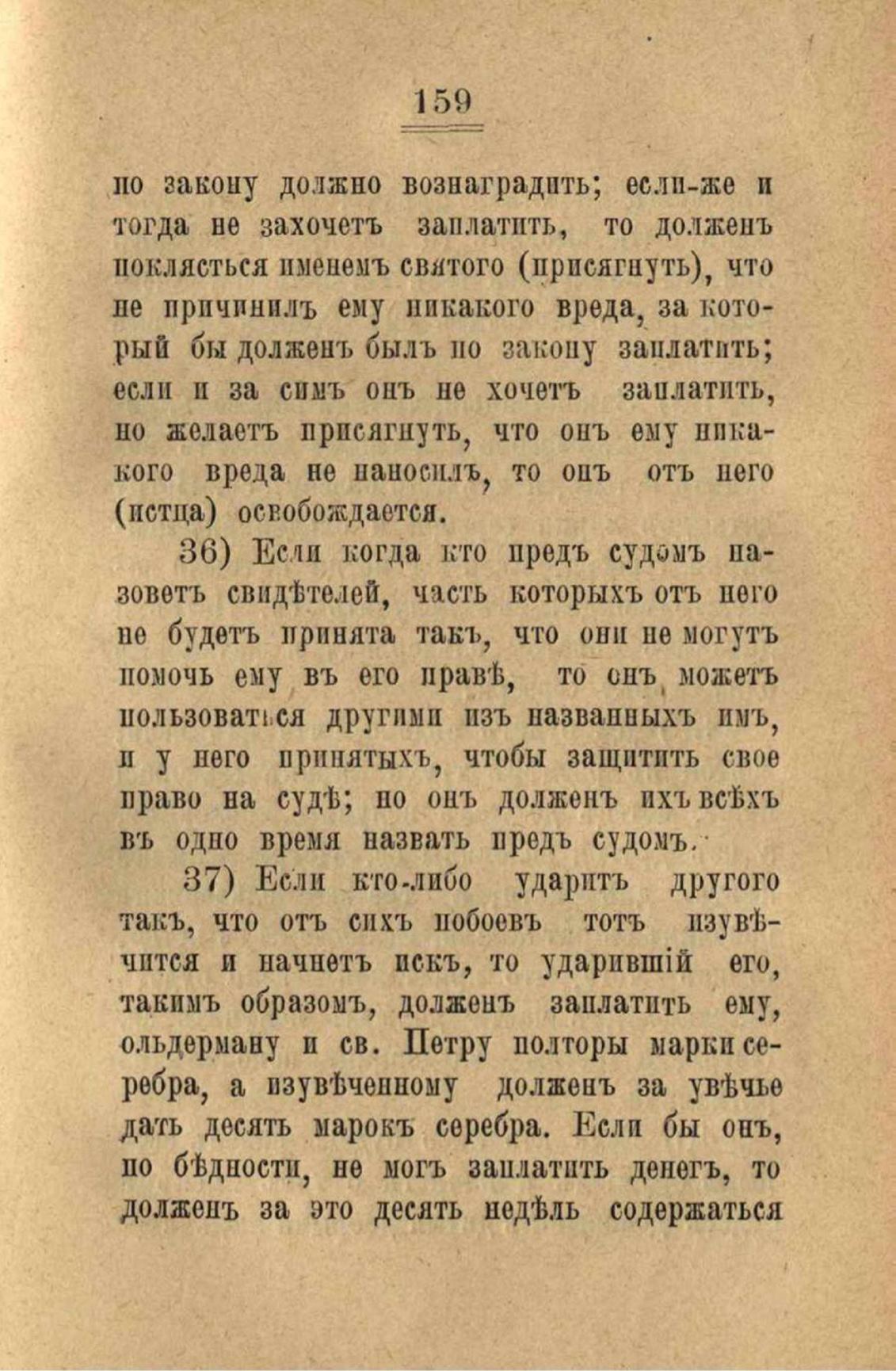 159

по закону должно вознаградить; если-же и тогда не захочетъ заплатить, то долженъ поклясться именемъ святого (присягнуть), что не причинилъ ему никакого вреда, за который бы долженъ былъ по закону заплатить; если и за симъ онъ не хочетъ заплатить, но желаетъ присягнуть, что онъ ему никакого вреда не наносилъ, то онъ отъ него (истца) освобождается.

36) Если когда кто предъ судомъ назоветъ свидѣтелей, часть которыхъ отъ него не будетъ принята такъ, что они не могутъ помочь ему въ его правѣ, то онъ можетъ пользоваться другими изъ названныхъ имъ, и у него принятыхъ, чтобы защитить свое право на судѣ; но онъ долженъ ихъ всѣхъ въ одно время назвать предъ судомъ.

37) Если кто-либо ударитъ другого такъ, что отъ сихъ побоевъ тотъ изувѣчится и начнетъ искъ, то ударившій его, такимъ образомъ, долженъ заплатить ему, ольдерману и св. Петру полторы марки серебра, а изувѣченному долженъ за увѣчье дать десять марокъ серебра. Если бы онъ, по бѣдности, не могъ заплатить денегъ, то долженъ за это десять недѣль содержаться